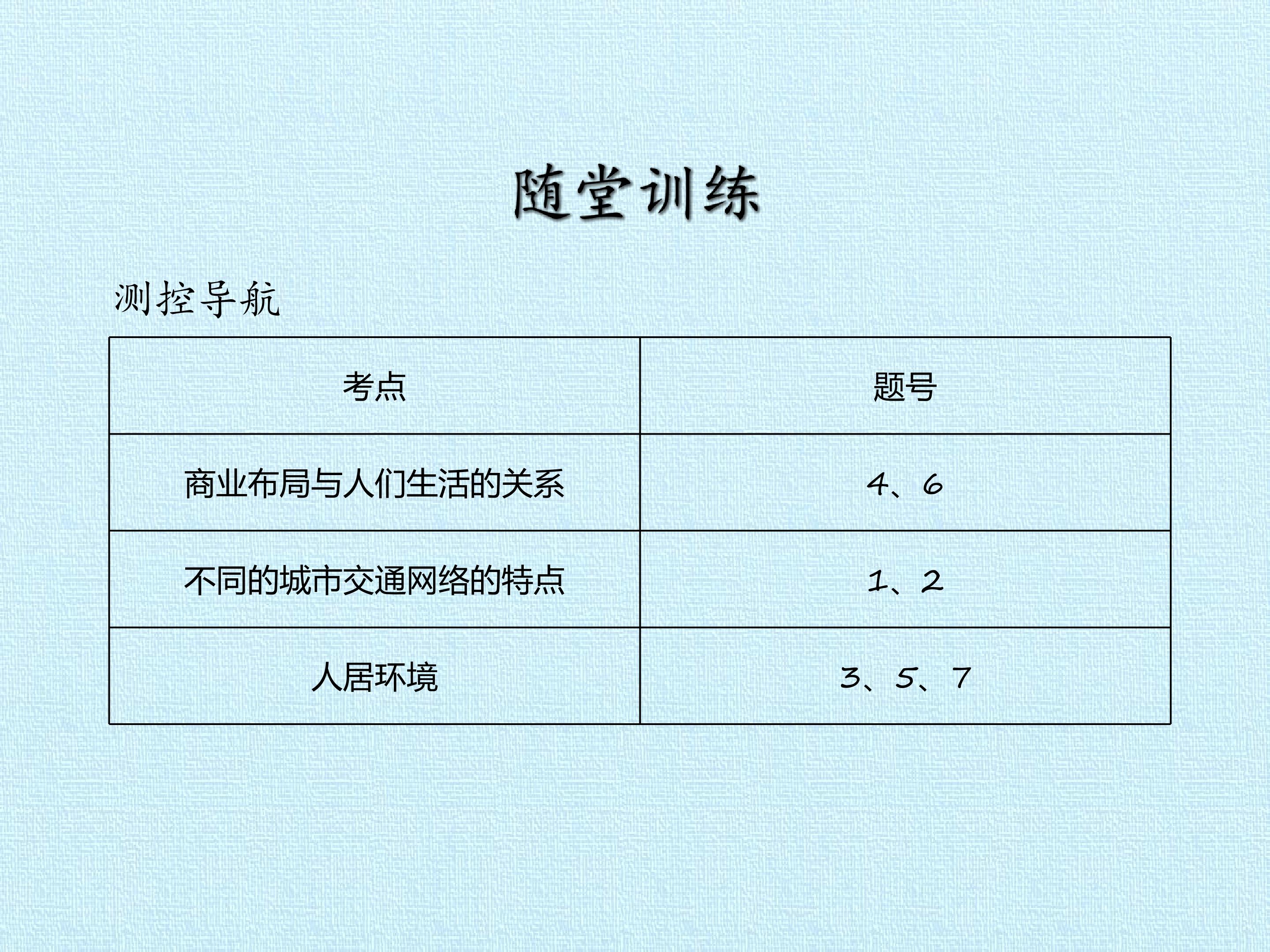 随堂训练

测控导航

| 考点 | 题号 |
|---|---|
| 商业布局与人们生活的关系 | 4、6 |
| 不同的城市交通网络的特点 | 1、2 |
| 人居环境 | 3、5、7 |